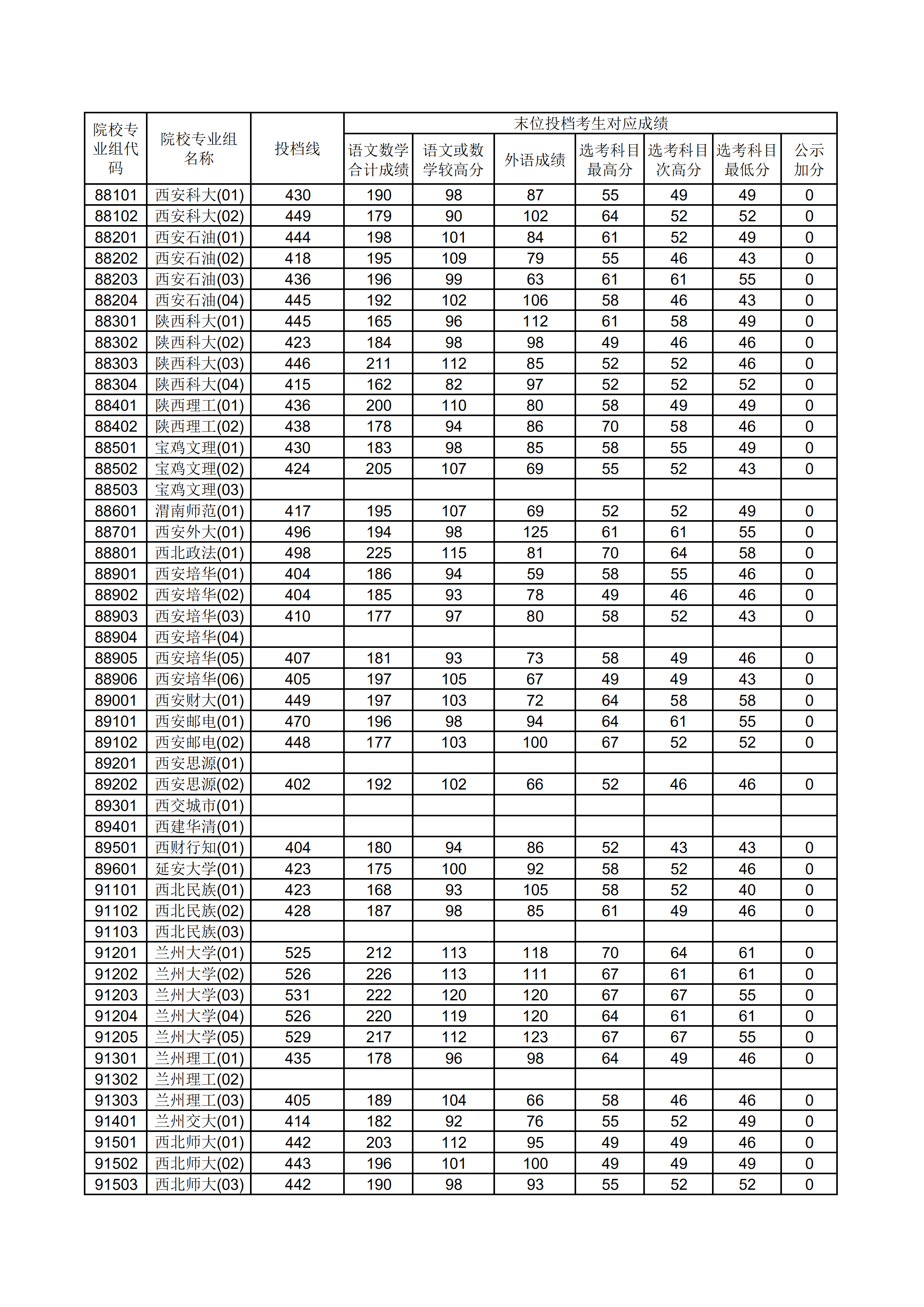 | 院校专业组代码 | 院校专业组名称 | 投档线 | 末位投档考生对应成绩 | | | | | | |
|---|---|---|---|---|---|---|---|---|---|
| | | | 语文数学合计成绩 | 语文或数学较高分 | 外语成绩 | 选考科目最高分 | 选考科目次高分 | 选考科目最低分 | 公示加分 |
| 88101 | 西安科大(01) | 430 | 190 | 98 | 87 | 55 | 49 | 49 | 0 |
| 88102 | 西安科大(02) | 449 | 179 | 90 | 102 | 64 | 52 | 52 | 0 |
| 88201 | 西安石油(01) | 444 | 198 | 101 | 84 | 61 | 52 | 49 | 0 |
| 88202 | 西安石油(02) | 418 | 195 | 109 | 79 | 55 | 46 | 43 | 0 |
| 88203 | 西安石油(03) | 436 | 196 | 99 | 63 | 61 | 61 | 55 | 0 |
| 88204 | 西安石油(04) | 445 | 192 | 102 | 106 | 58 | 46 | 43 | 0 |
| 88301 | 陕西科大(01) | 445 | 165 | 96 | 112 | 61 | 58 | 49 | 0 |
| 88302 | 陕西科大(02) | 423 | 184 | 98 | 98 | 49 | 46 | 46 | 0 |
| 88303 | 陕西科大(03) | 446 | 211 | 112 | 85 | 52 | 52 | 46 | 0 |
| 88304 | 陕西科大(04) | 415 | 162 | 82 | 97 | 52 | 52 | 52 | 0 |
| 88401 | 陕西理工(01) | 436 | 200 | 110 | 80 | 58 | 49 | 49 | 0 |
| 88402 | 陕西理工(02) | 438 | 178 | 94 | 86 | 70 | 58 | 46 | 0 |
| 88501 | 宝鸡文理(01) | 430 | 183 | 98 | 85 | 58 | 55 | 49 | 0 |
| 88502 | 宝鸡文理(02) | 424 | 205 | 107 | 69 | 55 | 52 | 43 | 0 |
| 88503 | 宝鸡文理(03) | | | | | | | | |
| 88601 | 渭南师范(01) | 417 | 195 | 107 | 69 | 52 | 52 | 49 | 0 |
| 88701 | 西安外大(01) | 496 | 194 | 98 | 125 | 61 | 61 | 55 | 0 |
| 88801 | 西北政法(01) | 498 | 225 | 115 | 81 | 70 | 64 | 58 | 0 |
| 88901 | 西安培华(01) | 404 | 186 | 94 | 59 | 58 | 55 | 46 | 0 |
| 88902 | 西安培华(02) | 404 | 185 | 93 | 78 | 49 | 46 | 46 | 0 |
| 88903 | 西安培华(03) | 410 | 177 | 97 | 80 | 58 | 52 | 43 | 0 |
| 88904 | 西安培华(04) | | | | | | | | |
| 88905 | 西安培华(05) | 407 | 181 | 93 | 73 | 58 | 49 | 46 | 0 |
| 88906 | 西安培华(06) | 405 | 197 | 105 | 67 | 49 | 49 | 43 | 0 |
| 89001 | 西安财大(01) | 449 | 197 | 103 | 72 | 64 | 58 | 58 | 0 |
| 89101 | 西安邮电(01) | 470 | 196 | 98 | 94 | 64 | 61 | 55 | 0 |
| 89102 | 西安邮电(02) | 448 | 177 | 103 | 100 | 67 | 52 | 52 | 0 |
| 89201 | 西安思源(01) | | | | | | | | |
| 89202 | 西安思源(02) | 402 | 192 | 102 | 66 | 52 | 46 | 46 | 0 |
| 89301 | 西交城市(01) | | | | | | | | |
| 89401 | 西建华清(01) | | | | | | | | |
| 89501 | 西财行知(01) | 404 | 180 | 94 | 86 | 52 | 43 | 43 | 0 |
| 89601 | 延安大学(01) | 423 | 175 | 100 | 92 | 58 | 52 | 46 | 0 |
| 91101 | 西北民族(01) | 423 | 168 | 93 | 105 | 58 | 52 | 40 | 0 |
| 91102 | 西北民族(02) | 428 | 187 | 98 | 85 | 61 | 49 | 46 | 0 |
| 91103 | 西北民族(03) | | | | | | | | |
| 91201 | 兰州大学(01) | 525 | 212 | 113 | 118 | 70 | 64 | 61 | 0 |
| 91202 | 兰州大学(02) | 526 | 226 | 113 | 111 | 67 | 61 | 61 | 0 |
| 91203 | 兰州大学(03) | 531 | 222 | 120 | 120 | 67 | 67 | 55 | 0 |
| 91204 | 兰州大学(04) | 526 | 220 | 119 | 120 | 64 | 61 | 61 | 0 |
| 91205 | 兰州大学(05) | 529 | 217 | 112 | 123 | 67 | 67 | 55 | 0 |
| 91301 | 兰州理工(01) | 435 | 178 | 96 | 98 | 64 | 49 | 46 | 0 |
| 91302 | 兰州理工(02) | | | | | | | | |
| 91303 | 兰州理工(03) | 405 | 189 | 104 | 66 | 58 | 46 | 46 | 0 |
| 91401 | 兰州交大(01) | 414 | 182 | 92 | 76 | 55 | 52 | 49 | 0 |
| 91501 | 西北师大(01) | 442 | 203 | 112 | 95 | 49 | 49 | 46 | 0 |
| 91502 | 西北师大(02) | 443 | 196 | 101 | 100 | 49 | 49 | 49 | 0 |
| 91503 | 西北师大(03) | 442 | 190 | 98 | 93 | 55 | 52 | 52 | 0 |